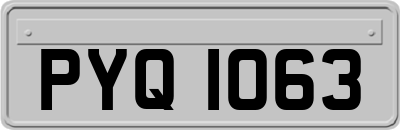 PYQ 1063